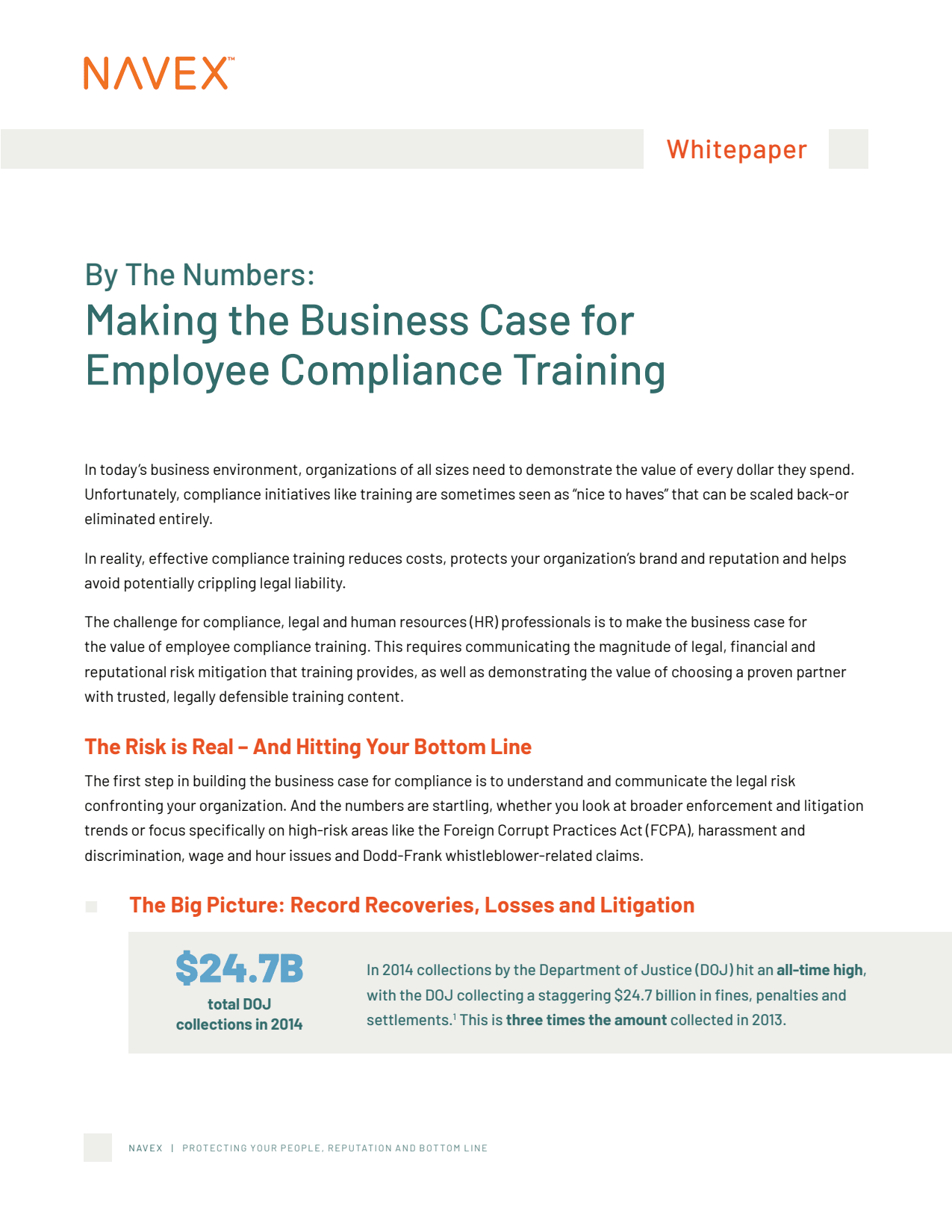 NAVEX™

Whitepaper

By The Numbers:
Making the Business Case for Employee Compliance Training

In today's business environment, organizations of all sizes need to demonstrate the value of every dollar they spend. Unfortunately, compliance initiatives like training are sometimes seen as "nice to haves" that can be scaled back-or eliminated entirely.

In reality, effective compliance training reduces costs, protects your organization's brand and reputation and helps avoid potentially crippling legal liability.

The challenge for compliance, legal and human resources (HR) professionals is to make the business case for the value of employee compliance training. This requires communicating the magnitude of legal, financial and reputational risk mitigation that training provides, as well as demonstrating the value of choosing a proven partner with trusted, legally defensible training content.

The Risk is Real – And Hitting Your Bottom Line

The first step in building the business case for compliance is to understand and communicate the legal risk confronting your organization. And the numbers are startling, whether you look at broader enforcement and litigation trends or focus specifically on high-risk areas like the Foreign Corrupt Practices Act (FCPA), harassment and discrimination, wage and hour issues and Dodd-Frank whistleblower-related claims.

The Big Picture: Record Recoveries, Losses and Litigation

$24.7B
total DOJ collections in 2014

In 2014 collections by the Department of Justice (DOJ) hit an all-time high, with the DOJ collecting a staggering $24.7 billion in fines, penalties and settlements.$^1$ This is three times the amount collected in 2013.

NAVEX | PROTECTING YOUR PEOPLE, REPUTATION AND BOTTOM LINE